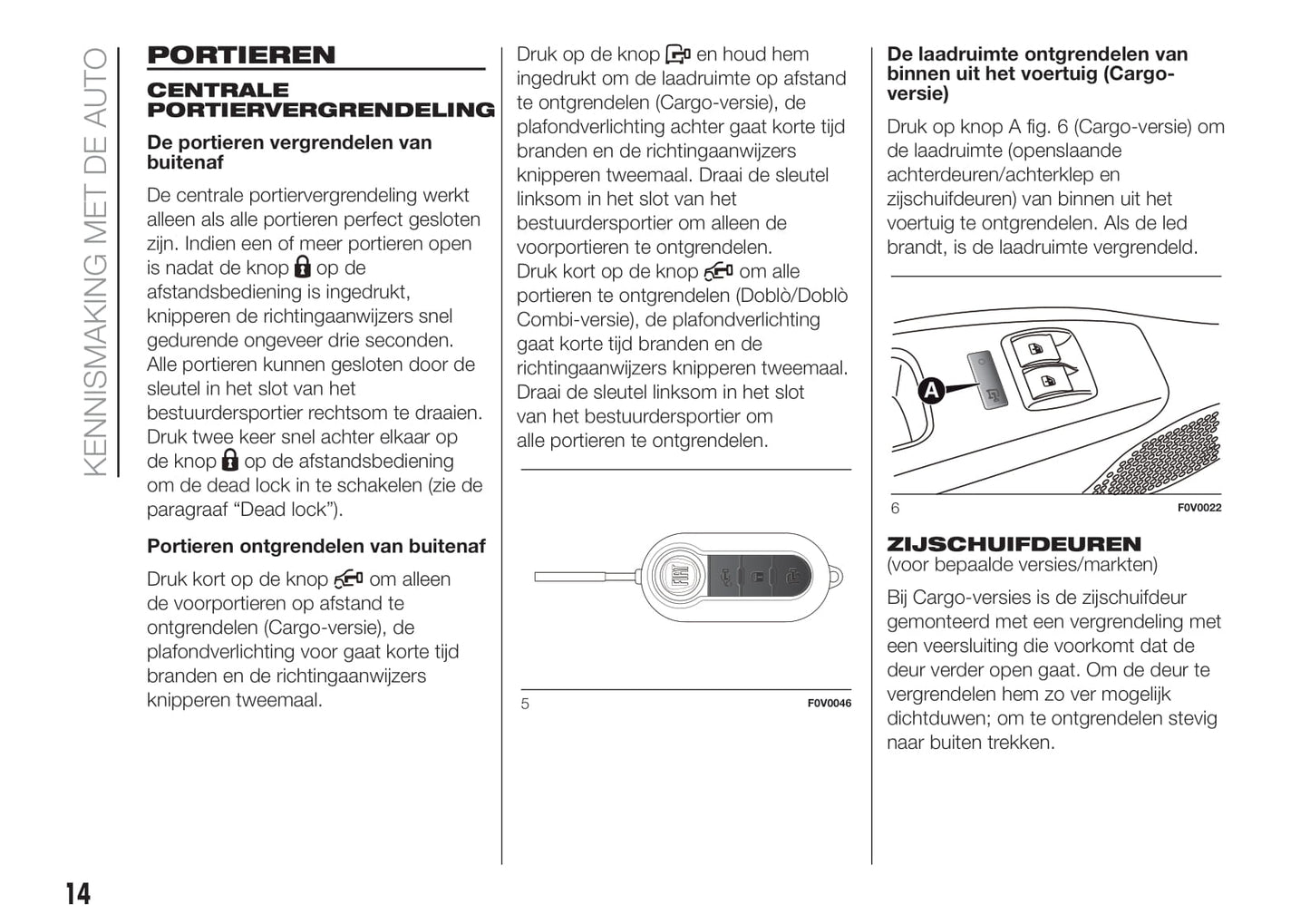 KENNISMAKING MET DE AUTO

PORTIEREN

CENTRALE PORTIERVERGRENDELING

De portieren vergrendelen van buitenaf

De centrale portiervergrendeling werkt alleen als alle portieren perfect gesloten zijn. Indien een of meer portieren open is nadat de knop op de afstandsbediening is ingedrukt, knipperen de richtingaanwijzers snel gedurende ongeveer drie seconden. Alle portieren kunnen gesloten door de sleutel in het slot van het bestuurdersportier rechtsom te draaien. Druk twee keer snel achter elkaar op de knop op de afstandsbediening om de dead lock in te schakelen (zie de paragraaf “Dead lock”).

Portieren ontgrendelen van buitenaf

Druk kort op de knop om alleen de voorportieren op afstand te ontgrendelen (Cargo-versie), de plafondverlichting voor gaat korte tijd branden en de richtingaanwijzers knipperen tweemaal.

Druk op de knop en houd hem ingedrukt om de laadruimte op afstand te ontgrendelen (Cargo-versie), de plafondverlichting achter gaat korte tijd branden en de richtingaanwijzers knipperen tweemaal. Draai de sleutel linksom in het slot van het bestuurdersportier om alleen de voorportieren te ontgrendelen.
Druk kort op de knop om alle portieren te ontgrendelen (Doblò/Doblò Combi-versie), de plafondverlichting gaat korte tijd branden en de richtingaanwijzers knipperen tweemaal. Draai de sleutel linksom in het slot van het bestuurdersportier om alle portieren te ontgrendelen.

5 F0V0046

De laadruimte ontgrendelen van binnen uit het voertuig (Cargo-versie)

Druk op knop A fig. 6 (Cargo-versie) om de laadruimte (openslaande achterdeuren/achterklep en zijschuifdeuren) van binnen uit het voertuig te ontgrendelen. Als de led brandt, is de laadruimte vergrendeld.

A

6 F0V0022

ZIJSCHUIFDEUREN
(voor bepaalde versies/markten)

Bij Cargo-versies is de zijschuifdeur gemonteerd met een vergrendeling met een veersluiting die voorkomt dat de deur verder open gaat. Om de deur te vergrendelen hem zo ver mogelijk dichtduwen; om te ontgrendelen stevig naar buiten trekken.

14